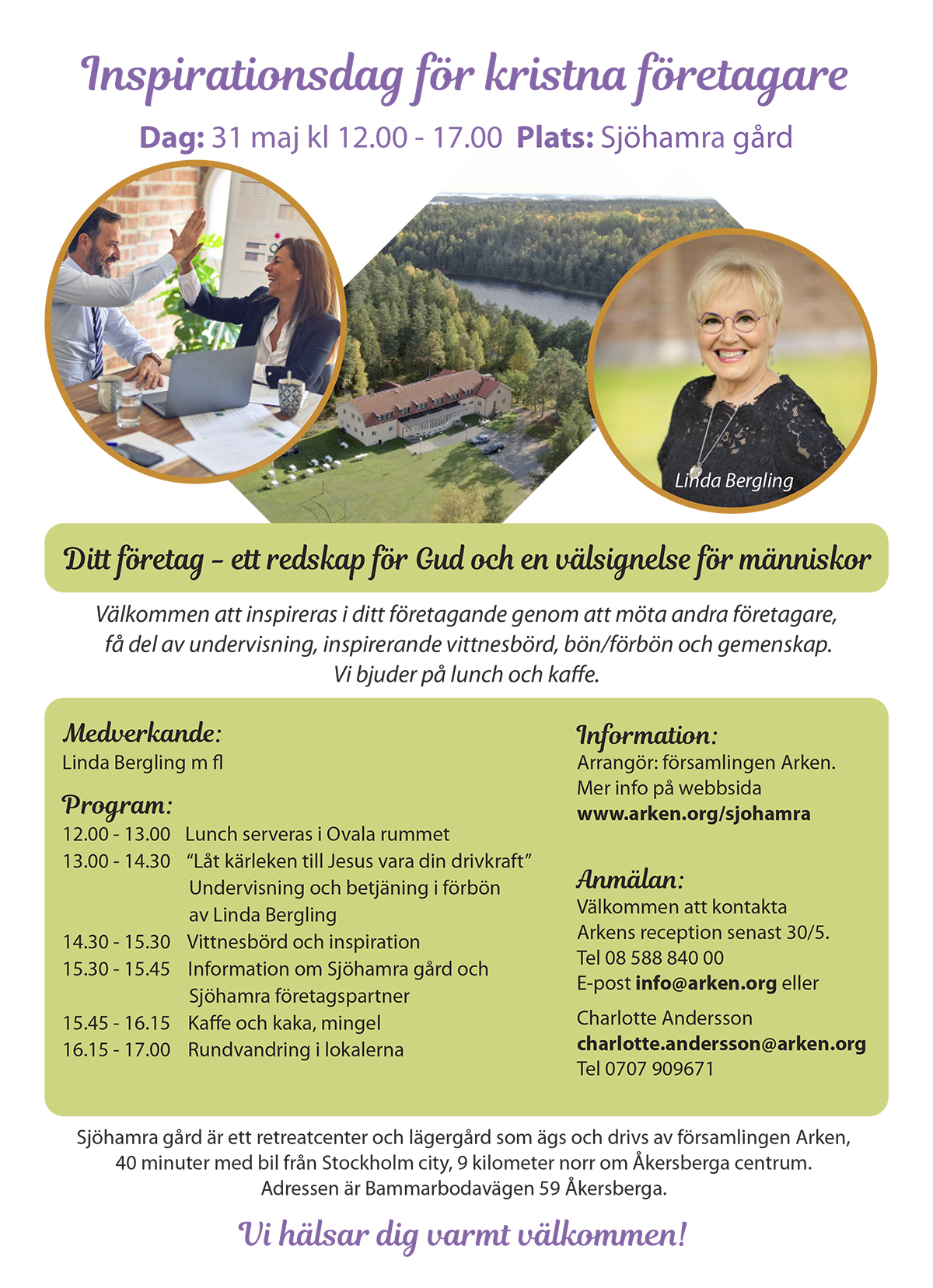 Inspirationsdag för kristna företagare

Dag: 31 maj kl 12.00 - 17.00 Plats: Sjöhamra gård

Linda Bergling

Ditt företag – ett redskap för Gud och en välsignelse för människor

Välkommen att inspireras i ditt företagande genom att möta andra företagare, få del av undervisning, inspirerande vittnesbörd, bön/förbön och gemenskap. Vi bjuder på lunch och kaffe.

Medverkande:
Linda Bergling m fl

Program:
12.00 - 13.00 Lunch serveras i Ovala rummet
13.00 - 14.30 "Låt kärleken till Jesus vara din drivkraft" Undervisning och betjäning i förbön av Linda Bergling
14.30 - 15.30 Vittnesbörd och inspiration
15.30 - 15.45 Information om Sjöhamra gård och Sjöhamra företagspartner
15.45 - 16.15 Kaffe och kaka, mingel
16.15 - 17.00 Rundvandring i lokalerna

Information:
Arrangör: församlingen Arken.
Mer info på webbsida
www.arken.org/sjohamra

Anmälan:
Välkommen att kontakta Arkens reception senast 30/5.
Tel 08 588 840 00
E-post info@arken.org eller

Charlotte Andersson
charlotte.andersson@arken.org
Tel 0707 909671

Sjöhamra gård är ett retreatcenter och lägergård som ägs och drivs av församlingen Arken, 40 minuter med bil från Stockholm city, 9 kilometer norr om Åkersberga centrum. Adressen är Bammarbodavägen 59 Åkersberga.

Vi hälsar dig varmt välkommen!